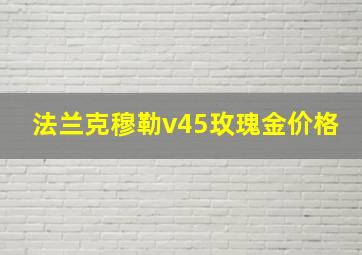 法兰克穆勒v45玫瑰金价格